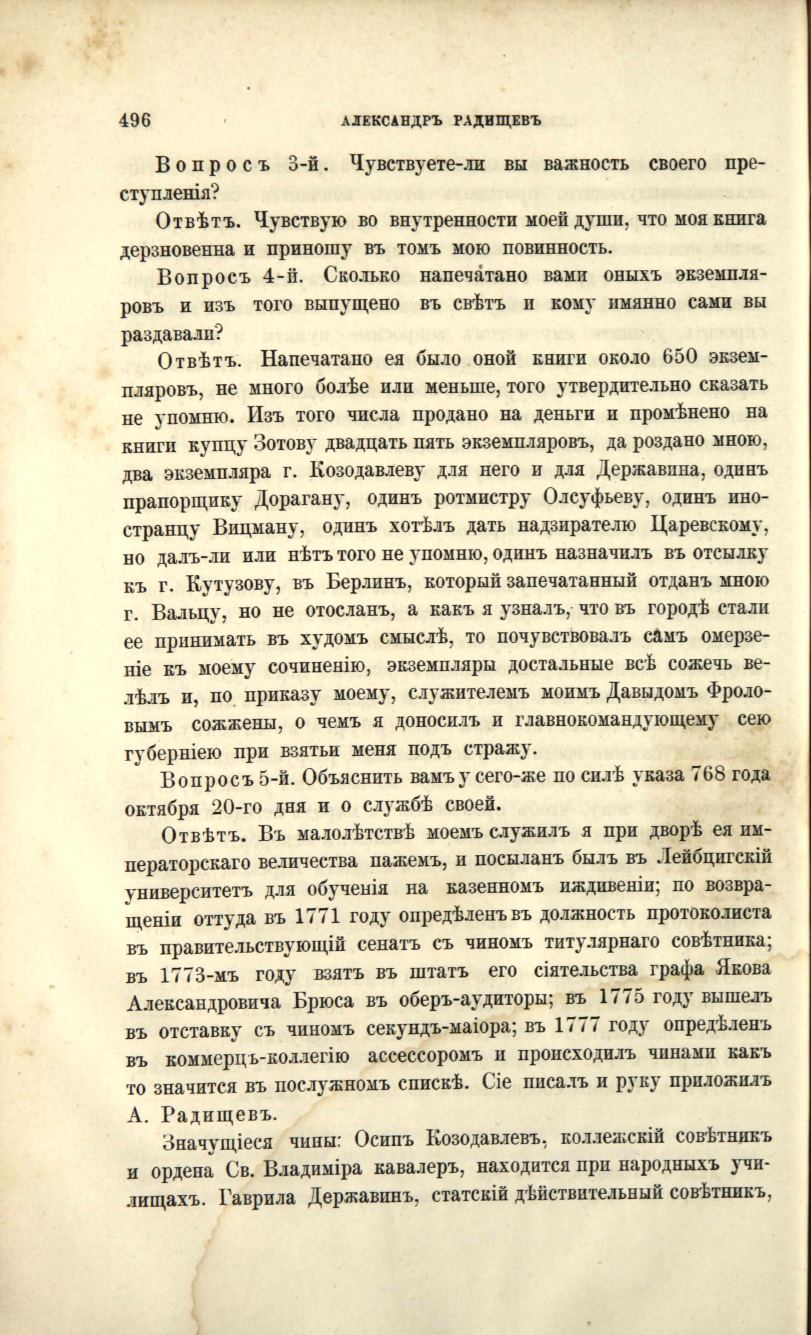 496 АЛЕКСАНДРЪ РАДИЩЕВЪ

Вопросъ 3-й. Чувствуете-ли вы важность своего преступленія?

Отвѣтъ. Чувствую во внутренности моей души, что моя книга дерзновенна и приношу въ томъ мою повинность.

Вопросъ 4-й. Сколько напечатано вами оныхъ экземпляровъ и изъ того выпущено въ свѣтъ и кому имянно сами вы раздавали?

Отвѣтъ. Напечатано ея было оной книги около 650 экземпляровъ, не много болѣе или меньше, того утвердительно сказать не упомню. Изъ того числа продано на деньги и промѣнено на книги купцу Зотову двадцать пять экземпляровъ, да роздано мною, два экземпляра г. Козодавлеву для него и для Державина, одинъ прапорщику Дорагану, одинъ ротмистру Олсуфьеву, одинъ иностранцу Вицману, одинъ хотѣлъ дать надзирателю Царевскому, но далъ-ли или нѣтъ того не упомню, одинъ назначилъ въ отсылку къ г. Кутузову, въ Берлинъ, который запечатанный отданъ мною г. Вальцу, но не отосланъ, а какъ я узналъ, что въ городѣ стали ее принимать въ худомъ смыслѣ, то почувствовалъ самъ омерзеніе къ моему сочиненію, экземпляры достальные всѣ сожечь велѣлъ и, по приказу моему, служителемъ моимъ Давыдомъ Фроловымъ сожжены, о чемъ я доносилъ и главнокомандующему сею губерніею при взятьи меня подъ стражу.

Вопросъ 5-й. Объяснить вамъ у сего-же по силѣ указа 768 года октября 20-го дня и о службѣ своей.

Отвѣтъ. Въ малолѣтствѣ моемъ служилъ я при дворѣ ея императорскаго величества пажемъ, и посыланъ былъ въ Лейбцигскій университетъ для обученія на казенномъ иждивеніи; по возвращеніи оттуда въ 1771 году опредѣленъ въ должность протоколиста въ правительствующій сенатъ съ чиномъ титулярнаго совѣтника; въ 1773-мъ году взятъ въ штатъ его сіятельства графа Якова Александровича Брюса въ оберъ-аудиторы; въ 1775 году вышелъ въ отставку съ чиномъ секундъ-маіора; въ 1777 году опредѣленъ въ коммерцъ-коллегію ассессоромъ и происходилъ чинами какъ то значится въ послужномъ спискѣ. Сіе писалъ и руку приложилъ А. Радищевъ.

Значущіеся чины: Осипъ Козодавлевъ, коллежскій совѣтникъ и ордена Св. Владиміра кавалеръ, находится при народныхъ училищахъ. Гаврила Державинъ, статскій дѣйствительный совѣтникъ,